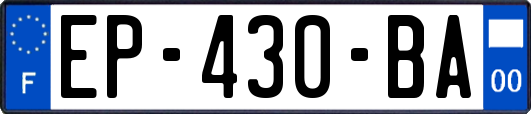 F
EP-430-BA
00